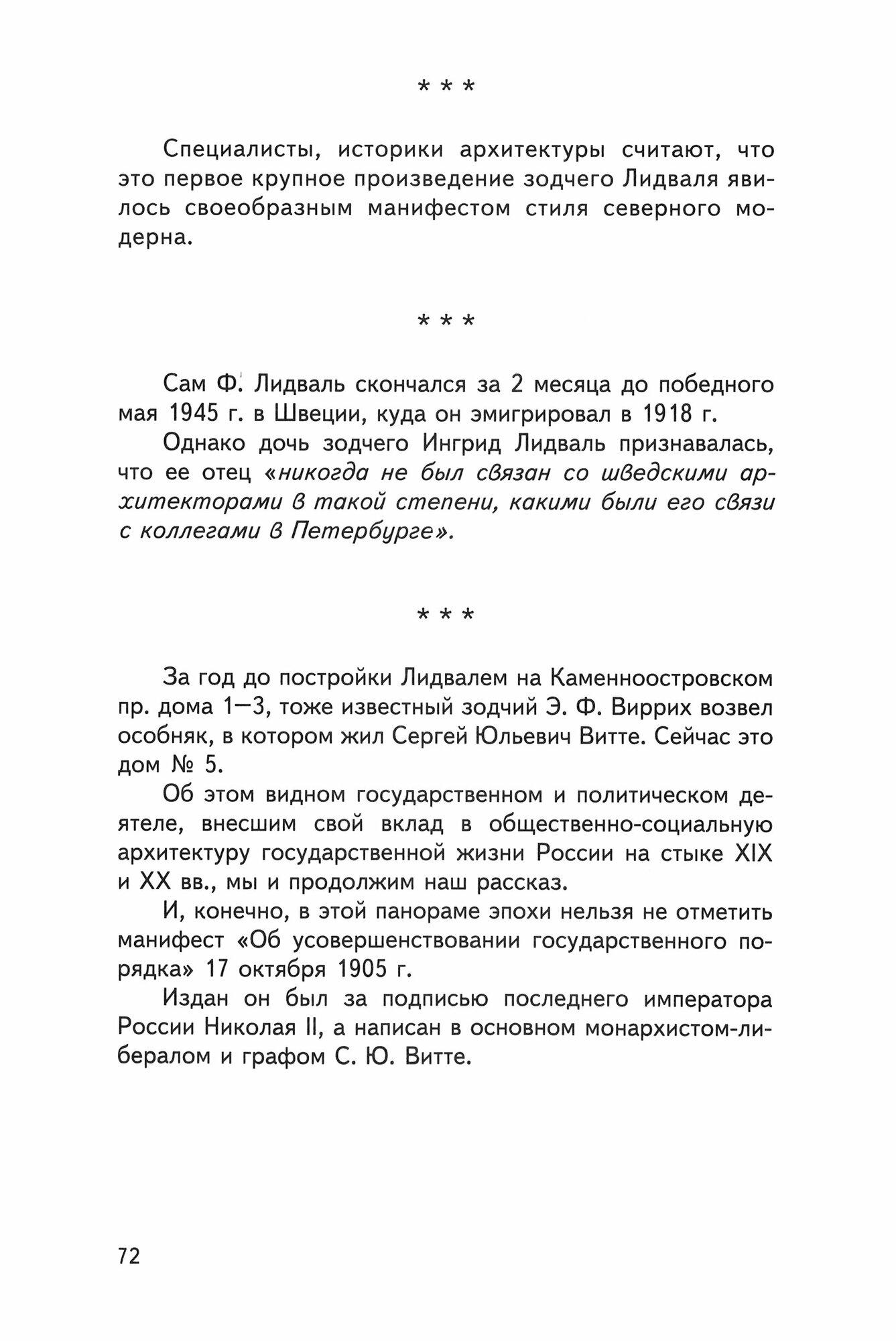 * * *

Специалисты, историки архитектуры считают, что это первое крупное произведение зодчего Лидваля явилось своеобразным манифестом стиля северного модерна.

* * *

Сам Ф. Лидваль скончался за 2 месяца до победного мая 1945 г. в Швеции, куда он эмигрировал в 1918 г.

Однако дочь зодчего Ингрид Лидваль признавалась, что ее отец «никогда не был связан со шведскими архитекторами в такой степени, какими были его связи с коллегами в Петербурге».

* * *

За год до постройки Лидвалем на Каменноостровском пр. дома 1—3, тоже известный зодчий Э. Ф. Виррих возвел особняк, в котором жил Сергей Юльевич Витте. Сейчас это дом № 5.

Об этом видном государственном и политическом деятеле, внесшим свой вклад в общественно-социальную архитектуру государственной жизни России на стыке XIX и XX вв., мы и продолжим наш рассказ.

И, конечно, в этой панораме эпохи нельзя не отметить манифест «Об усовершенствовании государственного порядка» 17 октября 1905 г.

Издан он был за подписью последнего императора России Николая II, а написан в основном монархистом-либералом и графом С. Ю. Витте.

72